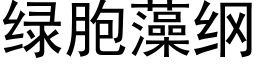 绿胞藻纲